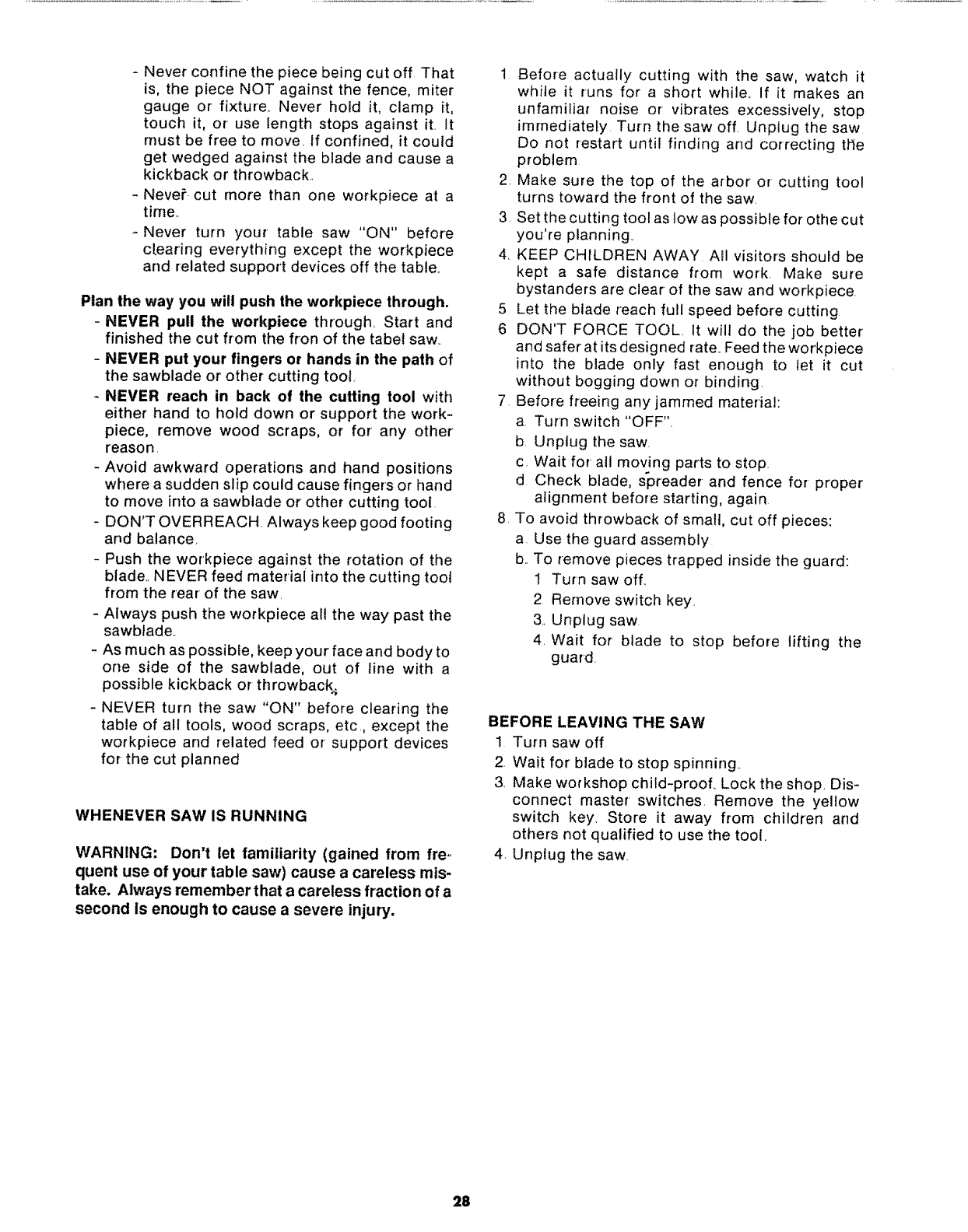 - Never confine the piece being cut off. That is, the piece NOT against the fence, miter gauge or fixture. Never hold it, clamp it, touch it, or use length stops against it. It must be free to move. If confined, it could get wedged against the blade and cause a kickback or throwback.
- Never cut more than one workpiece at a time.
- Never turn your table saw "ON" before clearing everything except the workpiece and related support devices off the table.

Plan the way you will push the workpiece through.
- NEVER pull the workpiece through. Start and finished the cut from the fron of the tabel saw.
- NEVER put your fingers or hands in the path of the sawblade or other cutting tool.
- NEVER reach in back of the cutting tool with either hand to hold down or support the workpiece, remove wood scraps, or for any other reason.
- Avoid awkward operations and hand positions where a sudden slip could cause fingers or hand to move into a sawblade or other cutting tool.
- DON'T OVERREACH. Always keep good footing and balance.
- Push the workpiece against the rotation of the blade. NEVER feed material into the cutting tool from the rear of the saw.
- Always push the workpiece all the way past the sawblade.
- As much as possible, keep your face and body to one side of the sawblade, out of line with a possible kickback or throwback.
- NEVER turn the saw "ON" before clearing the table of all tools, wood scraps, etc., except the workpiece and related feed or support devices for the cut planned

WHENEVER SAW IS RUNNING

WARNING: Don't let familiarity (gained from frequent use of your table saw) cause a careless mistake. Always remember that a careless fraction of a second is enough to cause a severe injury.

1. Before actually cutting with the saw, watch it while it runs for a short while. If it makes an unfamiliar noise or vibrates excessively, stop immediately. Turn the saw off. Unplug the saw. Do not restart until finding and correcting the problem.
2. Make sure the top of the arbor or cutting tool turns toward the front of the saw.
3. Set the cutting tool as low as possible for othe cut you're planning.
4. KEEP CHILDREN AWAY. All visitors should be kept a safe distance from work. Make sure bystanders are clear of the saw and workpiece.
5. Let the blade reach full speed before cutting.
6. DON'T FORCE TOOL. It will do the job better and safer at its designed rate. Feed the workpiece into the blade only fast enough to let it cut without bogging down or binding.
7. Before freeing any jammed material:
a. Turn switch "OFF".
b. Unplug the saw.
c. Wait for all moving parts to stop.
d. Check blade, spreader and fence for proper alignment before starting, again.
8. To avoid throwback of small, cut off pieces:
a. Use the guard assembly.
b. To remove pieces trapped inside the guard:
1. Turn saw off.
2. Remove switch key.
3. Unplug saw.
4. Wait for blade to stop before lifting the guard.

BEFORE LEAVING THE SAW
1. Turn saw off.
2. Wait for blade to stop spinning.
3. Make workshop child-proof. Lock the shop. Disconnect master switches. Remove the yellow switch key. Store it away from children and others not qualified to use the tool.
4. Unplug the saw.

28